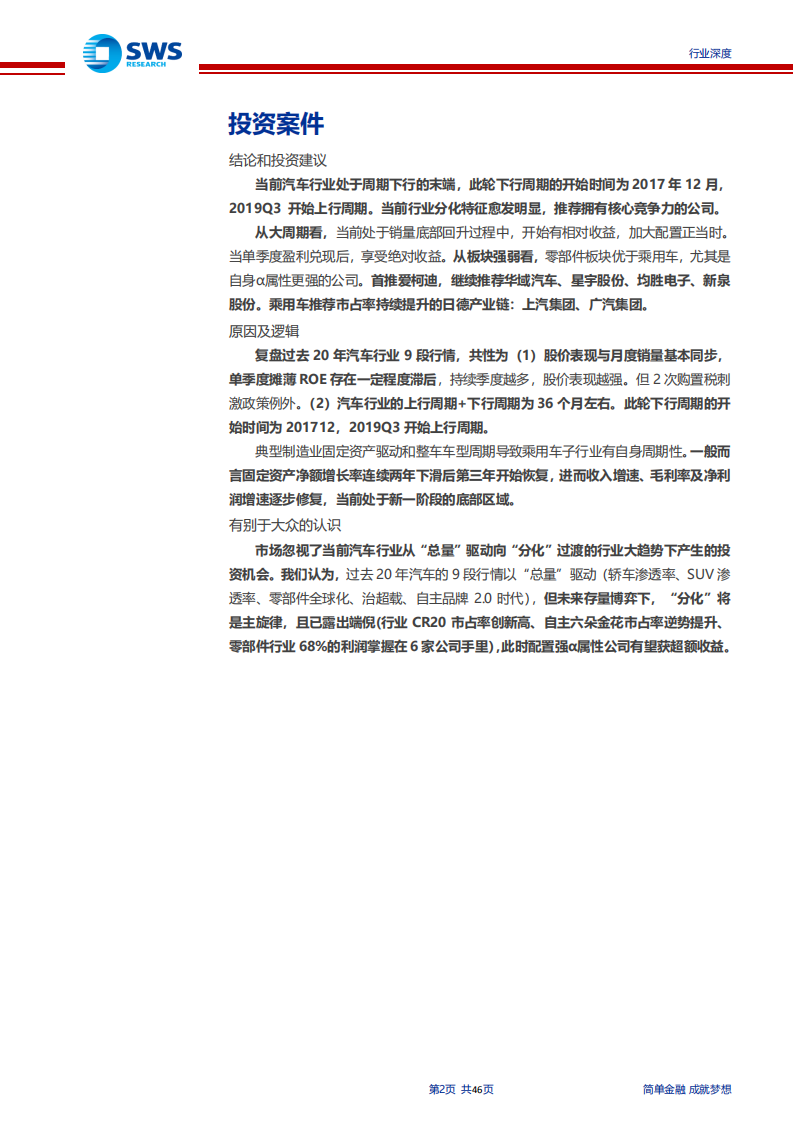 SWS RESEARCH

行业深度

投资案件

结论和投资建议

当前汽车行业处于周期下行的末端，此轮下行周期的开始时间为 2017 年 12 月，2019Q3 开始上行周期。当前行业分化特征愈发明显，推荐拥有核心竞争力的公司。

从大周期看，当前处于销量底部回升过程中，开始有相对收益，加大配置正当时。当单季度盈利兑现后，享受绝对收益。从板块强弱看，零部件板块优于乘用车，尤其是自身α属性更强的公司。首推爱柯迪，继续推荐华域汽车、星宇股份、均胜电子、新泉股份。乘用车推荐市占率持续提升的日德产业链：上汽集团、广汽集团。

原因及逻辑

复盘过去 20 年汽车行业 9 段行情，共性为（1）股价表现与月度销量基本同步，单季度摊薄 ROE 存在一定程度滞后，持续季度越多，股价表现越强。但 2 次购置税刺激政策例外。（2）汽车行业的上行周期+下行周期为 36 个月左右。此轮下行周期的开始时间为 201712，2019Q3 开始上行周期。

典型制造业固定资产驱动和整车车型周期导致乘用车子行业有自身周期性。一般而言固定资产净额增长率连续两年下滑后第三年开始恢复，进而收入增速、毛利率及净利润增速逐步修复，当前处于新一阶段的底部区域。

有别于大众的认识

市场忽视了当前汽车行业从“总量”驱动向“分化”过渡的行业大趋势下产生的投资机会。我们认为，过去 20 年汽车的 9 段行情以“总量”驱动（轿车渗透率、SUV 渗透率、零部件全球化、治超载、自主品牌 2.0 时代），但未来存量博弈下，“分化”将是主旋律，且已露出端倪(行业 CR20 市占率创新高、自主六朵金花市占率逆势提升、零部件行业 68%的利润掌握在 6 家公司手里)，此时配置强α属性公司有望获超额收益。

第2页 共46页

简单金融 成就梦想